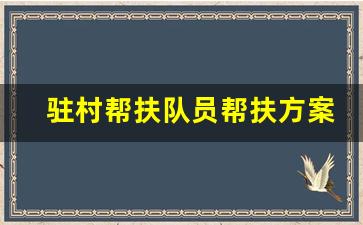 驻村帮扶队员帮扶方案